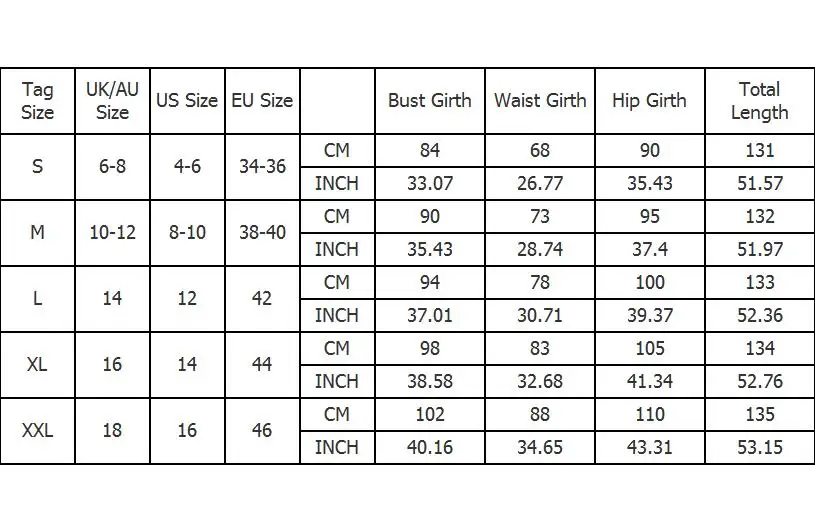 | Tag Size | UK/AU Size | US Size | EU Size | | Bust Girth | Waist Girth | Hip Girth | Total Length |
|---|---|---|---|---|---|---|---|---|
| S | 6-8 | 4-6 | 34-36 | CM | 84 | 68 | 90 | 131 |
| | | | | INCH | 33.07 | 26.77 | 35.43 | 51.57 |
| M | 10-12 | 8-10 | 38-40 | CM | 90 | 73 | 95 | 132 |
| | | | | INCH | 35.43 | 28.74 | 37.4 | 51.97 |
| L | 14 | 12 | 42 | CM | 94 | 78 | 100 | 133 |
| | | | | INCH | 37.01 | 30.71 | 39.37 | 52.36 |
| XL | 16 | 14 | 44 | CM | 98 | 83 | 105 | 134 |
| | | | | INCH | 38.58 | 32.68 | 41.34 | 52.76 |
| XXL | 18 | 16 | 46 | CM | 102 | 88 | 110 | 135 |
| | | | | INCH | 40.16 | 34.65 | 43.31 | 53.15 |